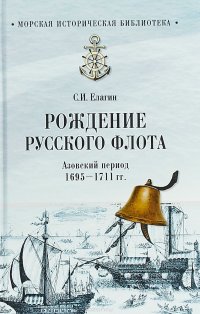 • МОРСКАЯ ИСТОРИЧЕСКАЯ БИБЛИОТЕКА •

С.И. Елагин

РОЖДЕНИЕ РУССКОГО ФЛОТА

Азовский период 1695—1711 гг.